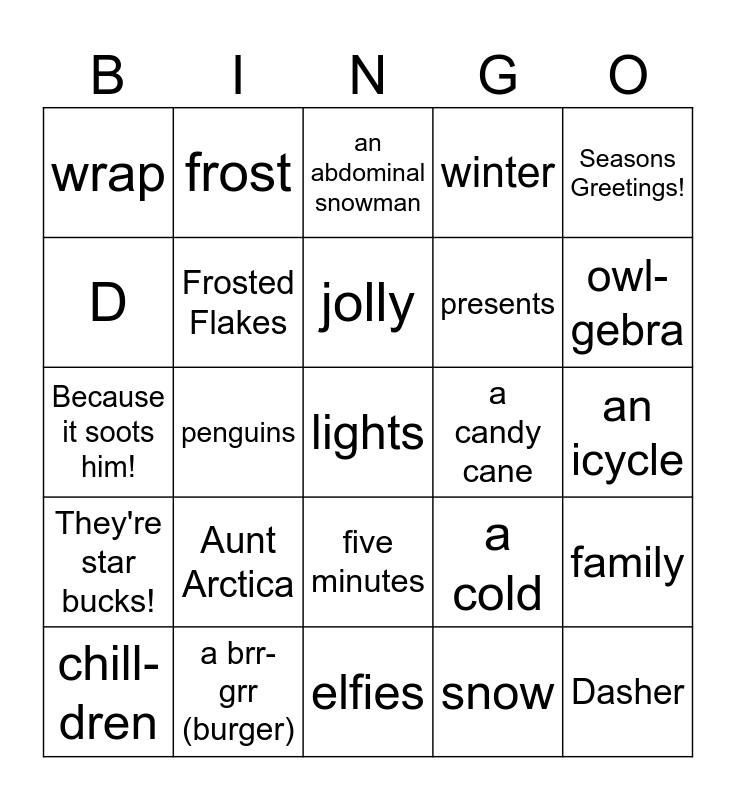 | B | I | N | G | O |
|---|---|---|---|---|
| wrap | frost | an abdominal snowman | winter | Seasons Greetings! |
| D | Frosted Flakes | jolly | presents | owl-gebra |
| Because it soots him! | penguins | lights | a candy cane | an icycle |
| They're star bucks! | Aunt Arctica | five minutes | a cold | family |
| chill-dren | a brr-grr (burger) | elfies | snow | Dasher |